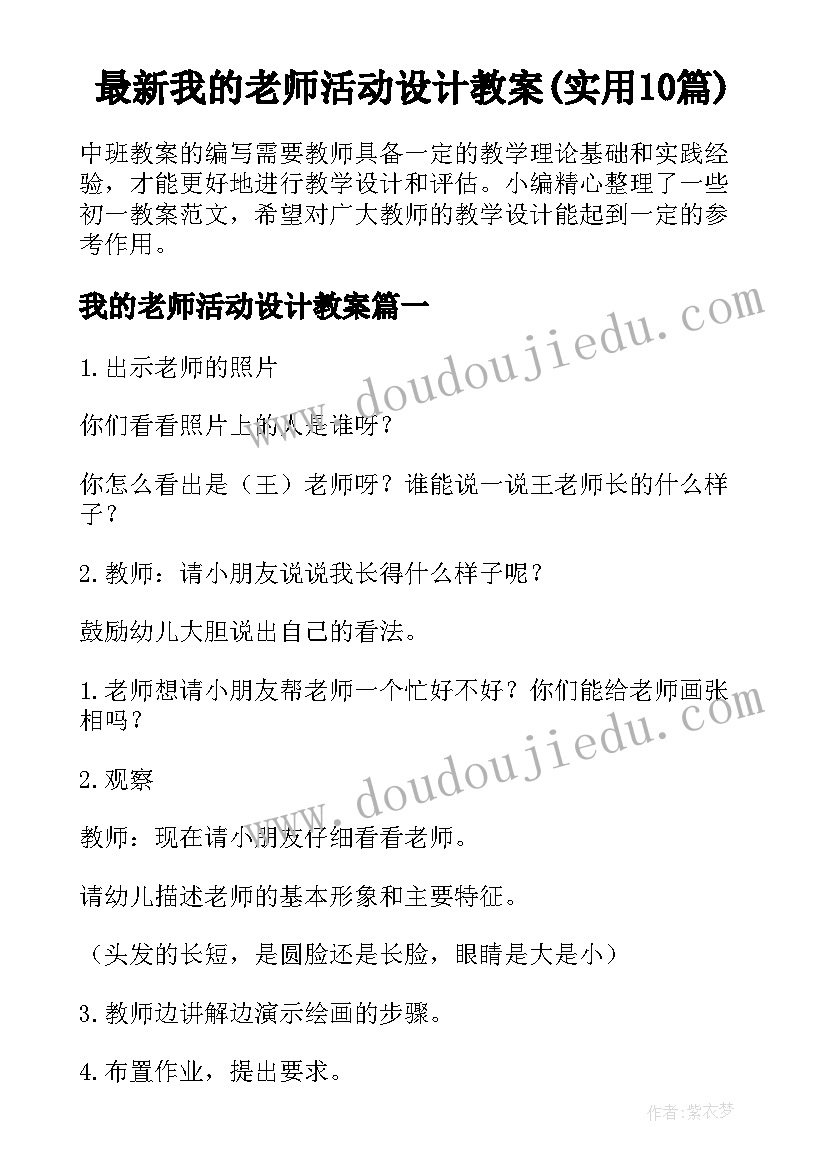 最新我的老师活动设计教案(实用10篇)

中班教案的编写需要教师具备一定的教学理论基础和实践经验，才能更好地进行教学设计和评估。小编精心整理了一些初一教案范文，希望对广大教师的教学设计能起到一定的参考作用。

我的老师活动设计教案篇一

1.出示老师的照片

你们看看照片上的人是谁呀？

你怎么看出是（王）老师呀？谁能说一说王老师长的什么样子？

2.教师：请小朋友说说我长得什么样子呢？

鼓励幼儿大胆说出自己的看法。

1.老师想请小朋友帮老师一个忙好不好？你们能给老师画张相吗？

2.观察

教师：现在请小朋友仔细看看老师。

请幼儿描述老师的基本形象和主要特征。

（头发的长短，是圆脸还是长脸，眼睛是大是小）

3.教师边讲解边演示绘画的步骤。

4.布置作业，提出要求。

www.doudoujiedu.com

www.doudoujiedu.com

作者：紫衣梦